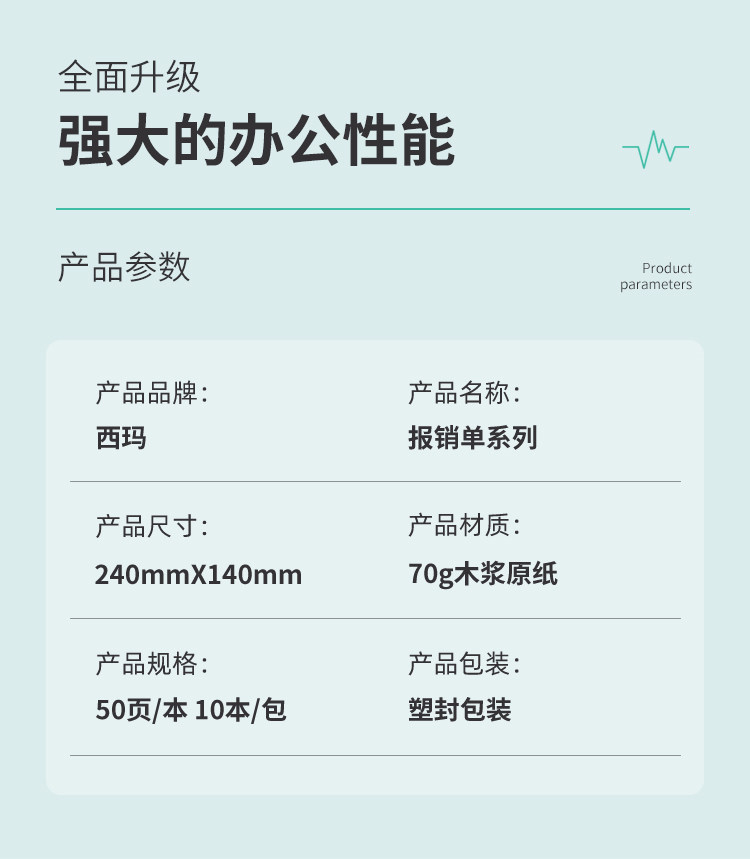 全面升级

强大的办公性能

产品参数

Product
parameters

产品品牌:
西玛

产品名称:
报销单系列

产品尺寸:
240mmX140mm

产品材质:
70g木浆原纸

产品规格:
50页/本 10本/包

产品包装:
塑封包装